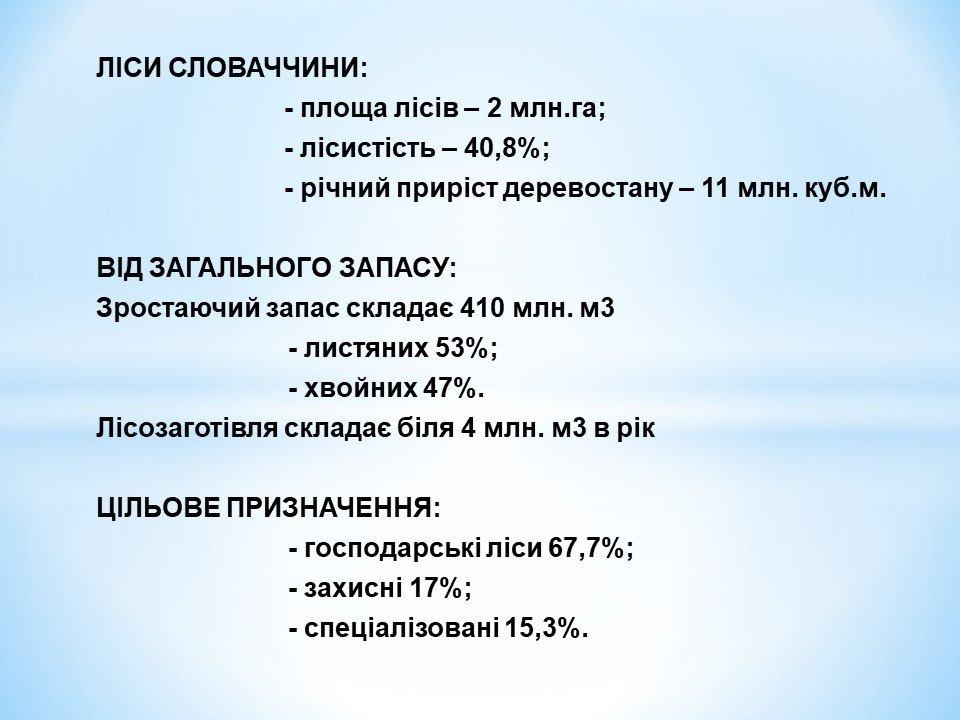 ЛІСИ СЛОВАЧЧИНИ:
- площа лісів – 2 млн.га;
- лісистість – 40,8%;
- річний приріст деревостану – 11 млн. куб.м.

ВІД ЗАГАЛЬНОГО ЗАПАСУ:
Зростаючий запас складає 410 млн. м3
- листяних 53%;
- хвойних 47%.
Лісозаготівля складає біля 4 млн. м3 в рік

ЦІЛЬОВЕ ПРИЗНАЧЕННЯ:
- господарські ліси 67,7%;
- захисні 17%;
- спеціалізовані 15,3%.